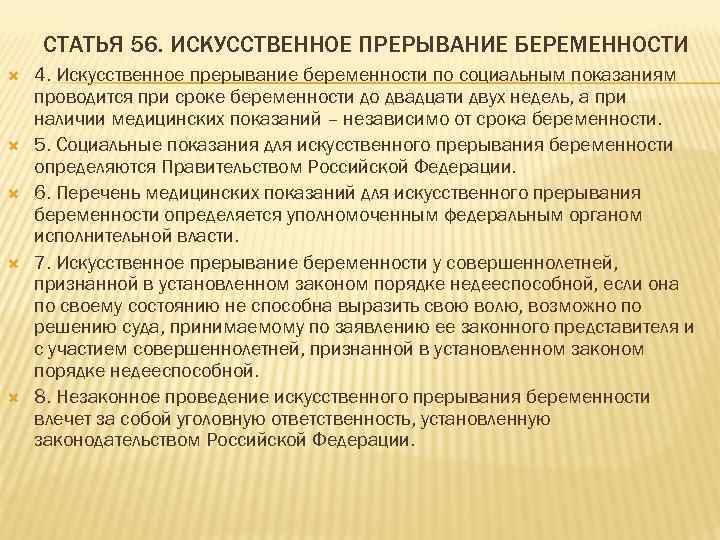 СТАТЬЯ 56. ИСКУССТВЕННОЕ ПРЕРЫВАНИЕ БЕРЕМЕННОСТИ

4. Искусственное прерывание беременности по социальным показаниям проводится при сроке беременности до двадцати двух недель, а при наличии медицинских показаний – независимо от срока беременности.

5. Социальные показания для искусственного прерывания беременности определяются Правительством Российской Федерации.

6. Перечень медицинских показаний для искусственного прерывания беременности определяется уполномоченным федеральным органом исполнительной власти.

7. Искусственное прерывание беременности у совершеннолетней, признанной в установленном законом порядке недееспособной, если она по своему состоянию не способна выразить свою волю, возможно по решению суда, принимаемому по заявлению ее законного представителя и с участием совершеннолетней, признанной в установленном законом порядке недееспособной.

8. Незаконное проведение искусственного прерывания беременности влечет за собой уголовную ответственность, установленную законодательством Российской Федерации.